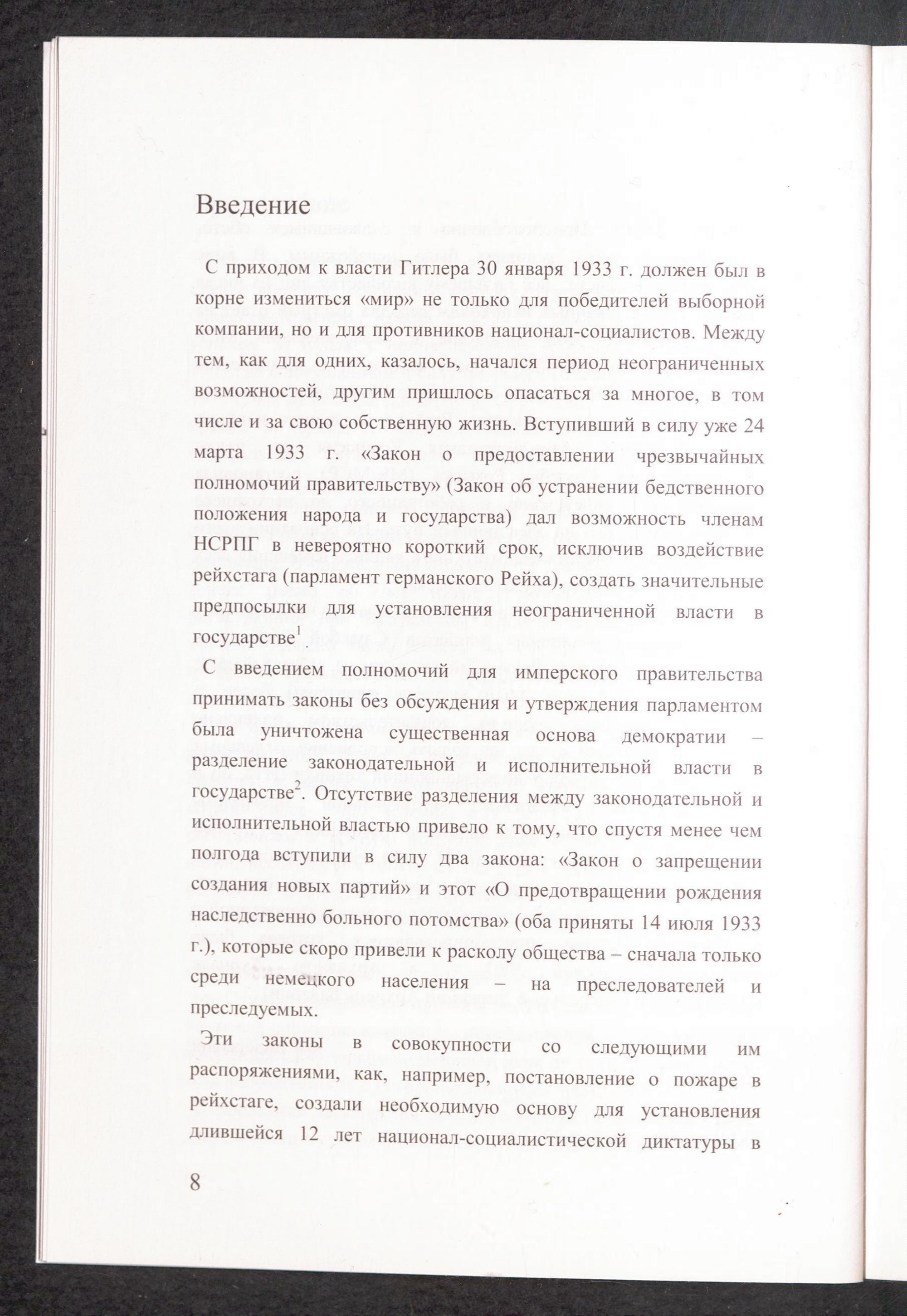 Введение

С приходом к власти Гитлера 30 января 1933 г. должен был в корне измениться «мир» не только для победителей выборной компании, но и для противников национал-социалистов. Между тем, как для одних, казалось, начался период неограниченных возможностей, другим пришлось опасаться за многое, в том числе и за свою собственную жизнь. Вступивший в силу уже 24 марта 1933 г. «Закон о предоставлении чрезвычайных полномочий правительству» (Закон об устранении бедственного положения народа и государства) дал возможность членам НСРПГ в невероятно короткий срок, исключив воздействие рейхстага (парламент германского Рейха), создать значительные предпосылки для установления неограниченной власти в государстве$^{1}$.

С введением полномочий для имперского правительства принимать законы без обсуждения и утверждения парламентом была уничтожена существенная основа демократии – разделение законодательной и исполнительной власти в государстве$^{2}$. Отсутствие разделения между законодательной и исполнительной властью привело к тому, что спустя менее чем полгода вступили в силу два закона: «Закон о запрещении создания новых партий» и этот «О предотвращении рождения наследственно больного потомства» (оба приняты 14 июля 1933 г.), которые скоро привели к расколу общества – сначала только среди немецкого населения – на преследователей и преследуемых.

Эти законы в совокупности со следующими им распоряжениями, как, например, постановление о пожаре в рейхстаге, создали необходимую основу для установления длившейся 12 лет национал-социалистической диктатуры в

8